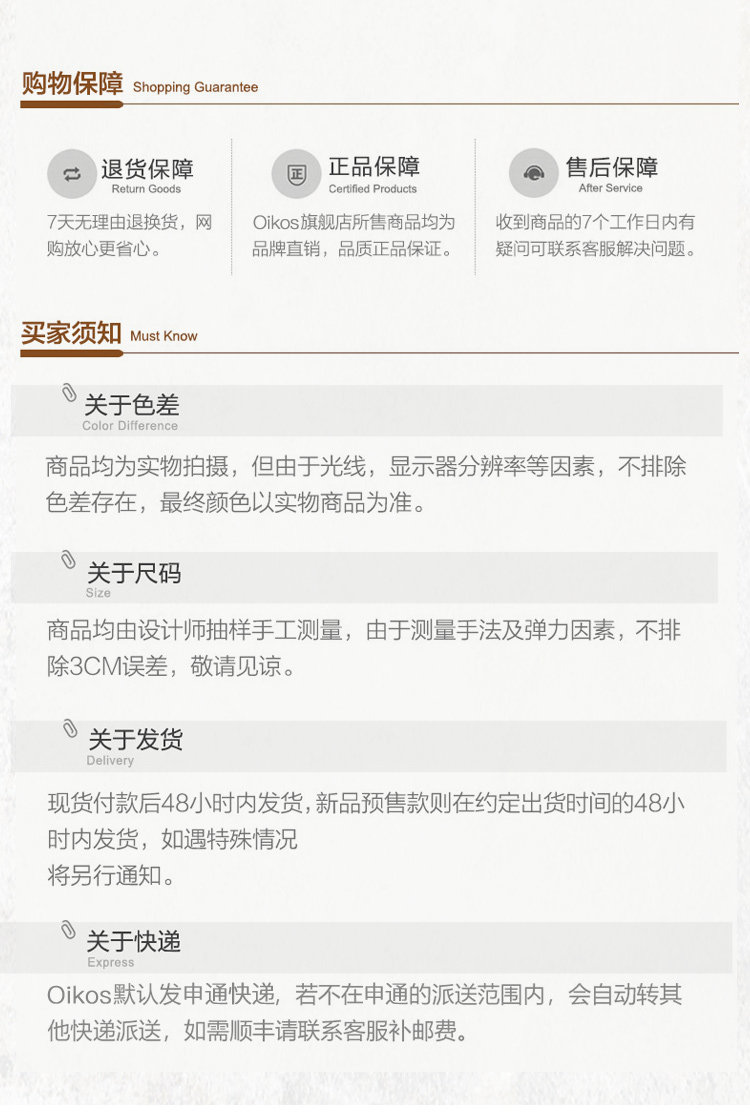 购物保障 Shopping Guarantee

退货保障
Return Goods
7天无理由退换货，网购放心更省心。

正品保障
Certified Products
Oikos旗舰店所售商品均为品牌直销，品质正品保证。

售后保障
After Service
收到商品的7个工作日内有疑问可联系客服解决问题。

买家须知 Must Know

关于色差
Color Difference
商品均为实物拍摄，但由于光线，显示器分辨率等因素，不排除色差存在，最终颜色以实物商品为准。

关于尺码
Size
商品均由设计师抽样手工测量，由于测量手法及弹力因素，不排除3CM误差，敬请见谅。

关于发货
Delivery
现货付款后48小时内发货，新品预售款则在约定出货时间的48小时内发货，如遇特殊情况
将另行通知。

关于快递
Express
Oikos默认发申通快递，若不在申通的派送范围内，会自动转其他快递派送，如需顺丰请联系客服补邮费。